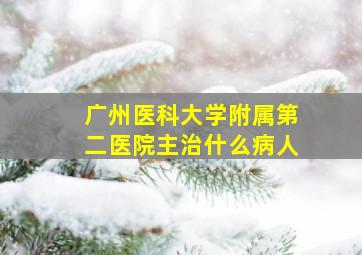 广州医科大学附属第二医院主治什么病人